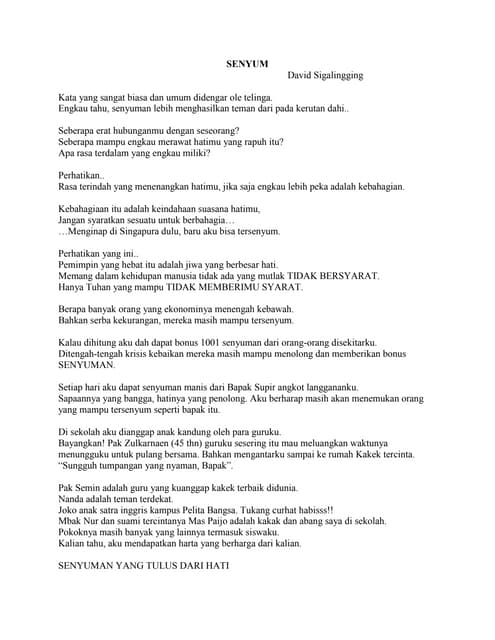 SENYUM
David Sigalingging

Kata yang sangat biasa dan umum didengar ole telinga.
Engkau tahu, senyuman lebih menghasilkan teman dari pada kerutan dahi..

Seberapa erat hubunganmu dengan seseorang?
Seberapa mampu engkau merawat hatimu yang rapuh itu?
Apa rasa terdalam yang engkau miliki?

Perhatikan..
Rasa terindah yang menenangkan hatimu, jika saja engkau lebih peka adalah kebahagian.

Kebahagiaan itu adalah keindahaan suasana hatimu,
Jangan syaratkan sesuatu untuk berbahagia…
…Menginap di Singapura dulu, baru aku bisa tersenyum.

Perhatikan yang ini..
Pemimpin yang hebat itu adalah jiwa yang berbesar hati.
Memang dalam kehidupan manusia tidak ada yang mutlak TIDAK BERSYARAT.
Hanya Tuhan yang mampu TIDAK MEMBERIMU SYARAT.

Berapa banyak orang yang ekonominya menengah kebawah.
Bahkan serba kekurangan, mereka masih mampu tersenyum.

Kalau dihitung aku dah dapat bonus 1001 senyuman dari orang-orang disekitarku.
Ditengah-tengah krisis kebaikan mereka masih mampu menolong dan memberikan bonus SENYUMAN.

Setiap hari aku dapat senyuman manis dari Bapak Supir angkot langgananku.
Sapaannya yang bangga, hatinya yang penolong. Aku berharap masih akan menemukan orang yang mampu tersenyum seperti bapak itu.

Di sekolah aku dianggap anak kandung oleh para guruku.
Bayangkan! Pak Zulkarnaen (45 thn) guruku sesering itu mau meluangkan waktunya menungguku untuk pulang bersama. Bahkan mengantarku sampai ke rumah Kakek tercinta.
"Sungguh tumpangan yang nyaman, Bapak".

Pak Semin adalah guru yang kuanggap kakek terbaik didunia.
Nanda adalah teman terdekat.
Joko anak satra inggris kampus Pelita Bangsa. Tukang curhat habisss!!
Mbak Nur dan suami tercintanya Mas Paijo adalah kakak dan abang saya di sekolah.
Pokoknya masih banyak yang lainnya termasuk siswaku.
Kalian tahu, aku mendapatkan harta yang berharga dari kalian.

SENYUMAN YANG TULUS DARI HATI